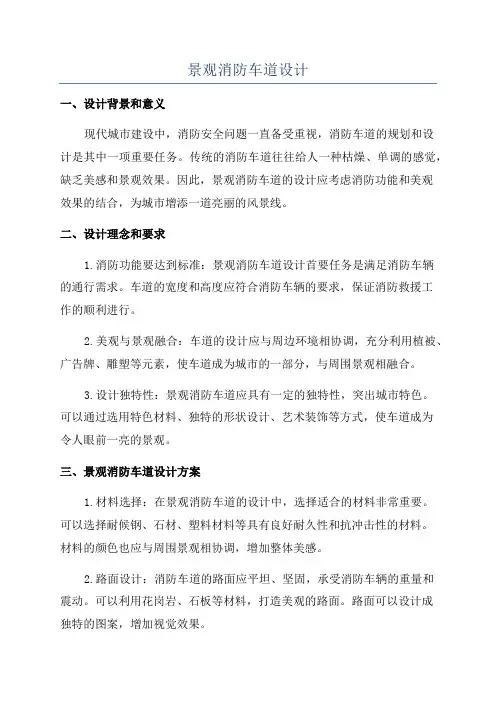 景观消防车道设计

一、设计背景和意义

现代城市建设中，消防安全问题一直备受重视，消防车道的规划和设计是其中一项重要任务。传统的消防车道往往给人一种枯燥、单调的感觉，缺乏美感和景观效果。因此，景观消防车道的设计应考虑消防功能和美观效果的结合，为城市增添一道亮丽的风景线。

二、设计理念和要求

1.消防功能要达到标准：景观消防车道设计首要任务是满足消防车辆的通行需求。车道的宽度和高度应符合消防车辆的要求，保证消防救援工作的顺利进行。

2.美观与景观融合：车道的设计应与周边环境相协调，充分利用植被、广告牌、雕塑等元素，使车道成为城市的一部分，与周围景观相融合。

3.设计独特性：景观消防车道应具有一定的独特性，突出城市特色。可以通过选用特色材料、独特的形状设计、艺术装饰等方式，使车道成为令人眼前一亮的景观。

三、景观消防车道设计方案

1.材料选择：在景观消防车道的设计中，选择适合的材料非常重要。可以选择耐候钢、石材、塑料材料等具有良好耐久性和抗冲击性的材料。材料的颜色也应与周围景观相协调，增加整体美感。

2.路面设计：消防车道的路面应平坦、坚固，承受消防车辆的重量和震动。可以利用花岗岩、石板等材料，打造美观的路面。路面可以设计成独特的图案，增加视觉效果。